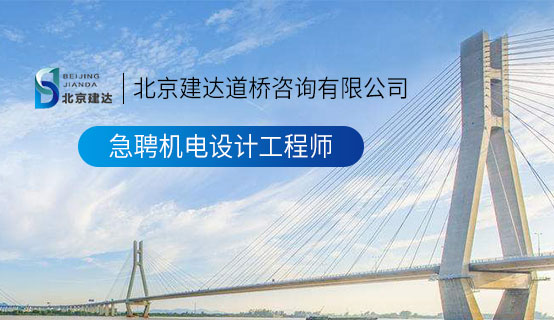 BEIJING JIANDA 北京建达

北京建达道桥咨询有限公司

急聘机电设计工程师